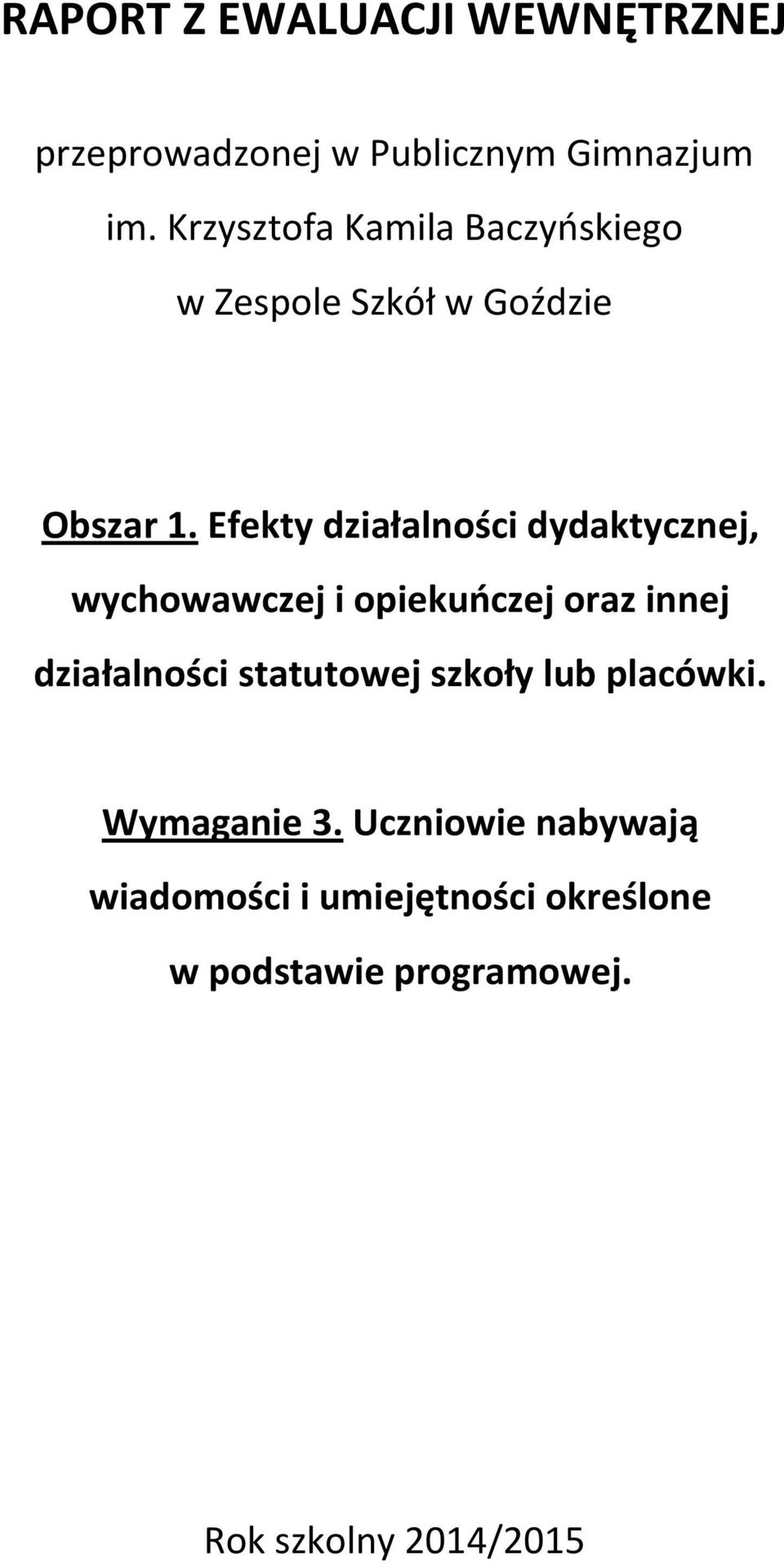 RAPORT Z EWALUACJI WEWNĘTRZNEJ

przeprowadzonej w Publicznym Gimnazjum im. Krzysztofa Kamila Baczyńskiego w Zespole Szkół w Goździe

Obszar 1. Efekty działalności dydaktycznej, wychowawczej i opiekuńczej oraz innej działalności statutowej szkoły lub placówki.

Wymaganie 3. Uczniowie nabywają wiadomości i umiejętności określone w podstawie programowej.

Rok szkolny 2014/2015